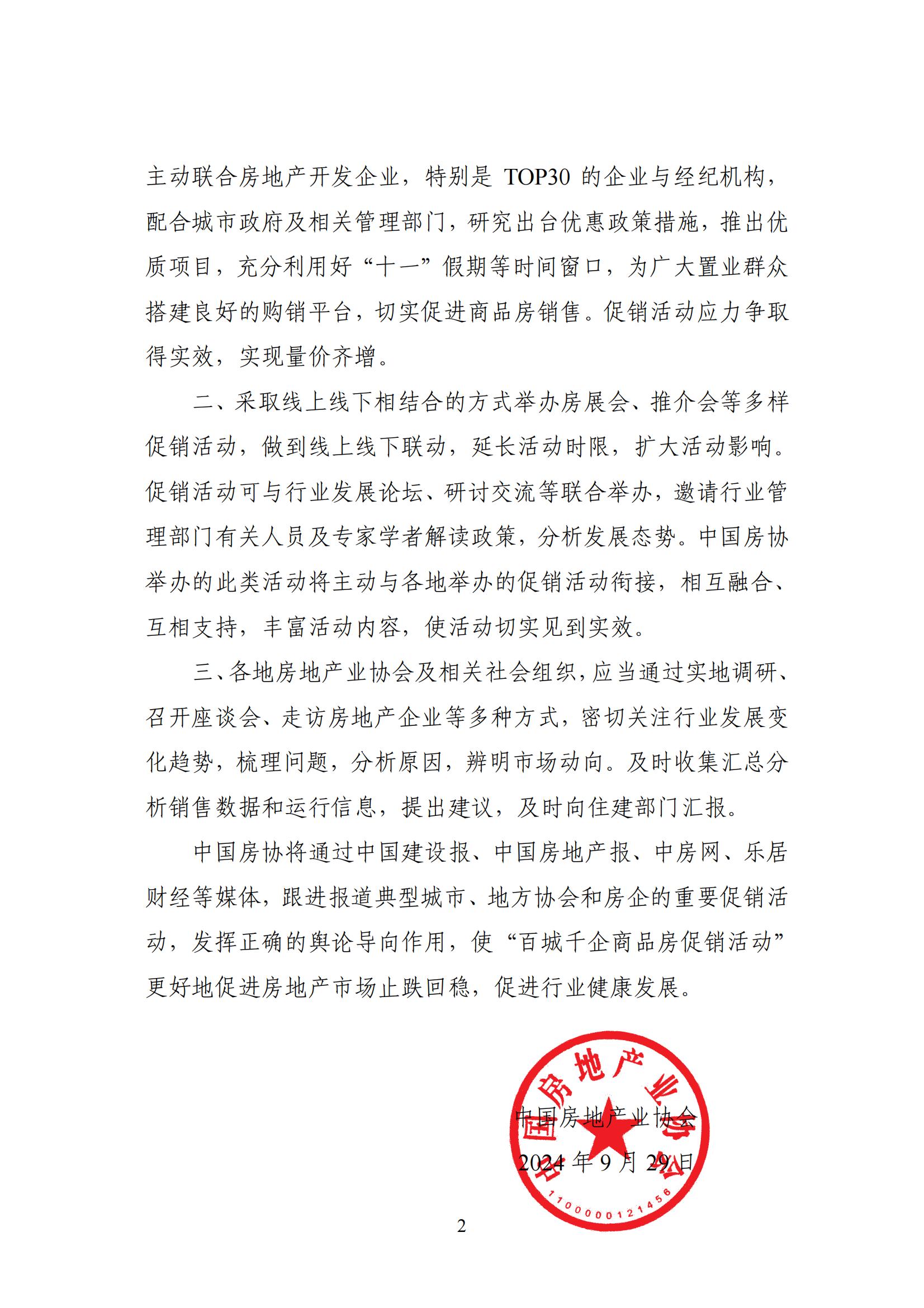 主动联合房地产开发企业，特别是 TOP30 的企业与经纪机构，配合城市政府及相关管理部门，研究出台优惠政策措施，推出优质项目，充分利用好“十一”假期等时间窗口，为广大置业群众搭建良好的购销平台，切实促进商品房销售。促销活动应力争取得实效，实现量价齐增。

二、采取线上线下相结合的方式举办房展会、推介会等多样促销活动，做到线上线下联动，延长活动时限，扩大活动影响。促销活动可与行业发展论坛、研讨交流等联合举办，邀请行业管理部门有关人员及专家学者解读政策，分析发展态势。中国房协举办的此类活动将主动与各地举办的促销活动衔接，相互融合、互相支持，丰富活动内容，使活动切实见到实效。

三、各地房地产业协会及相关社会组织，应当通过实地调研、召开座谈会、走访房地产企业等多种方式，密切关注行业发展变化趋势，梳理问题，分析原因，辨明市场动向。及时收集汇总分析销售数据和运行信息，提出建议，及时向住建部门汇报。

中国房协将通过中国建设报、中国房地产报、中房网、乐居财经等媒体，跟进报道典型城市、地方协会和房企的重要促销活动，发挥正确的舆论导向作用，使“百城千企商品房促销活动”更好地促进房地产市场止跌回稳，促进行业健康发展。

中国房地产业协会
2024 年 9 月 29 日

中国房地产业协会
1100000121456

2